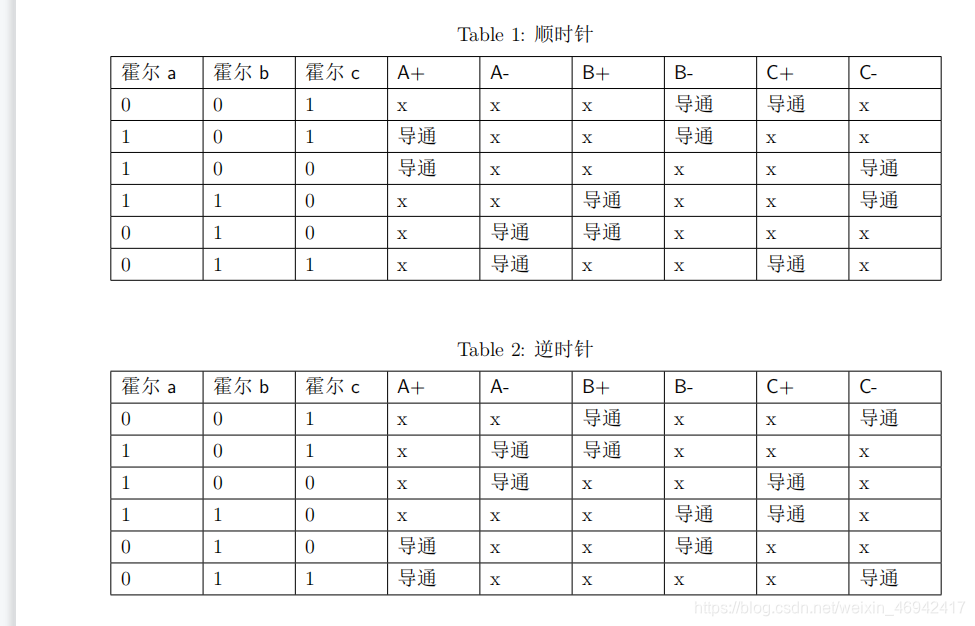 Table 1: 顺时针

| 霍尔 a | 霍尔 b | 霍尔 c | A+ | A- | B+ | B- | C+ | C- |
|---|---|---|---|---|---|---|---|---|
| 0 | 0 | 1 | x | x | x | 导通 | 导通 | x |
| 1 | 0 | 1 | 导通 | x | x | 导通 | x | x |
| 1 | 0 | 0 | 导通 | x | x | x | x | 导通 |
| 1 | 1 | 0 | x | x | 导通 | x | x | 导通 |
| 0 | 1 | 0 | x | 导通 | 导通 | x | x | x |
| 0 | 1 | 1 | x | 导通 | x | x | 导通 | x |

Table 2: 逆时针

| 霍尔 a | 霍尔 b | 霍尔 c | A+ | A- | B+ | B- | C+ | C- |
|---|---|---|---|---|---|---|---|---|
| 0 | 0 | 1 | x | x | 导通 | x | x | 导通 |
| 1 | 0 | 1 | x | 导通 | 导通 | x | x | x |
| 1 | 0 | 0 | x | 导通 | x | x | 导通 | x |
| 1 | 1 | 0 | x | x | x | 导通 | 导通 | x |
| 0 | 1 | 0 | 导通 | x | x | 导通 | x | x |
| 0 | 1 | 1 | 导通 | x | x | x | x | 导通 |

https://blog.csdn.net/weixin_46942417